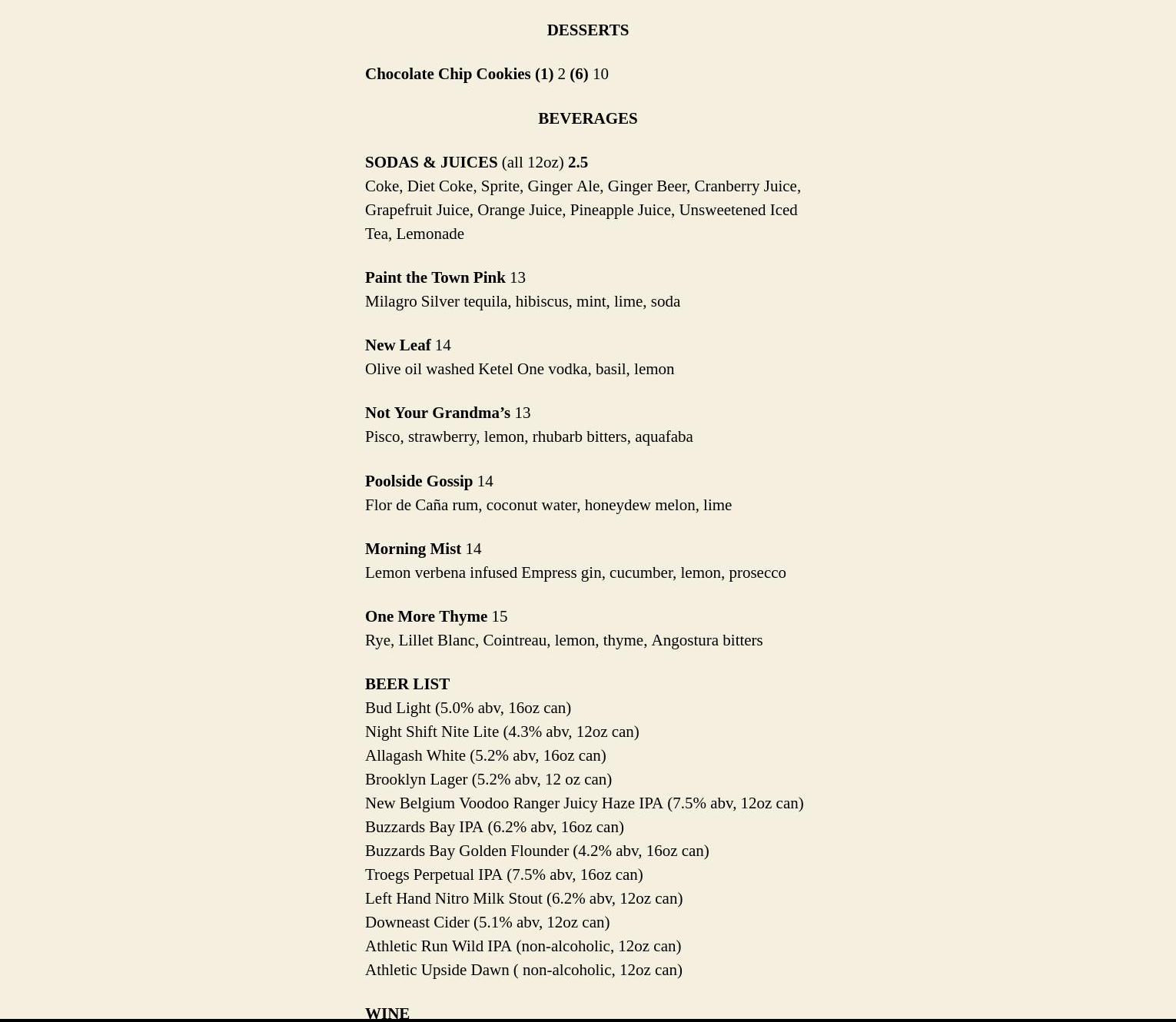 DESSERTS

Chocolate Chip Cookies (1) 2 (6) 10

BEVERAGES

SODAS & JUICES (all 12oz) 2.5
Coke, Diet Coke, Sprite, Ginger Ale, Ginger Beer, Cranberry Juice, Grapefruit Juice, Orange Juice, Pineapple Juice, Unsweetened Iced Tea, Lemonade

Paint the Town Pink 13
Milagro Silver tequila, hibiscus, mint, lime, soda

New Leaf 14
Olive oil washed Ketel One vodka, basil, lemon

Not Your Grandma’s 13
Pisco, strawberry, lemon, rhubarb bitters, aquafaba

Poolside Gossip 14
Flor de Caña rum, coconut water, honeydew melon, lime

Morning Mist 14
Lemon verbena infused Empress gin, cucumber, lemon, prosecco

One More Thyme 15
Rye, Lillet Blanc, Cointreau, lemon, thyme, Angostura bitters

BEER LIST
Bud Light (5.0% abv, 16oz can)
Night Shift Nite Lite (4.3% abv, 12oz can)
Allagash White (5.2% abv, 16oz can)
Brooklyn Lager (5.2% abv, 12 oz can)
New Belgium Voodoo Ranger Juicy Haze IPA (7.5% abv, 12oz can)
Buzzards Bay IPA (6.2% abv, 16oz can)
Buzzards Bay Golden Flounder (4.2% abv, 16oz can)
Troegs Perpetual IPA (7.5% abv, 16oz can)
Left Hand Nitro Milk Stout (6.2% abv, 12oz can)
Downeast Cider (5.1% abv, 12oz can)
Athletic Run Wild IPA (non-alcoholic, 12oz can)
Athletic Upside Dawn ( non-alcoholic, 12oz can)

WINE